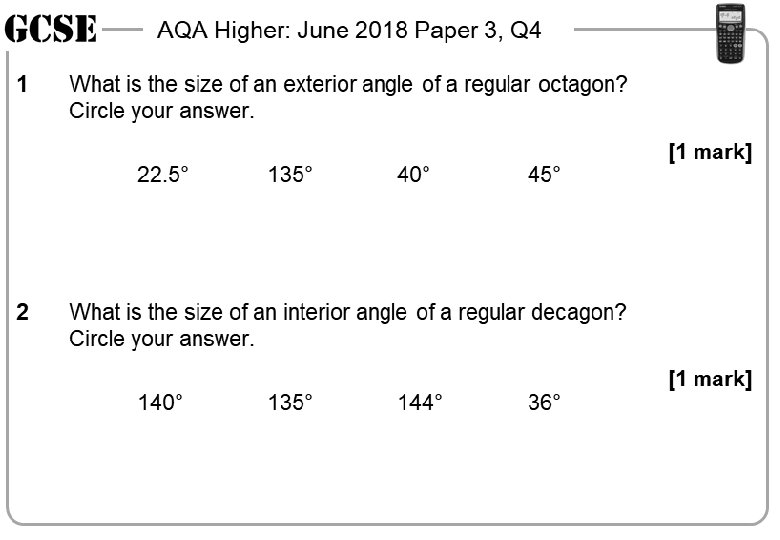 GCSE AQA Higher: June 2018 Paper 3, Q4

1 What is the size of an exterior angle of a regular octagon?
Circle your answer.

[1 mark]

22.5° 135° 40° 45°

2 What is the size of an interior angle of a regular decagon?
Circle your answer.

[1 mark]

140° 135° 144° 36°